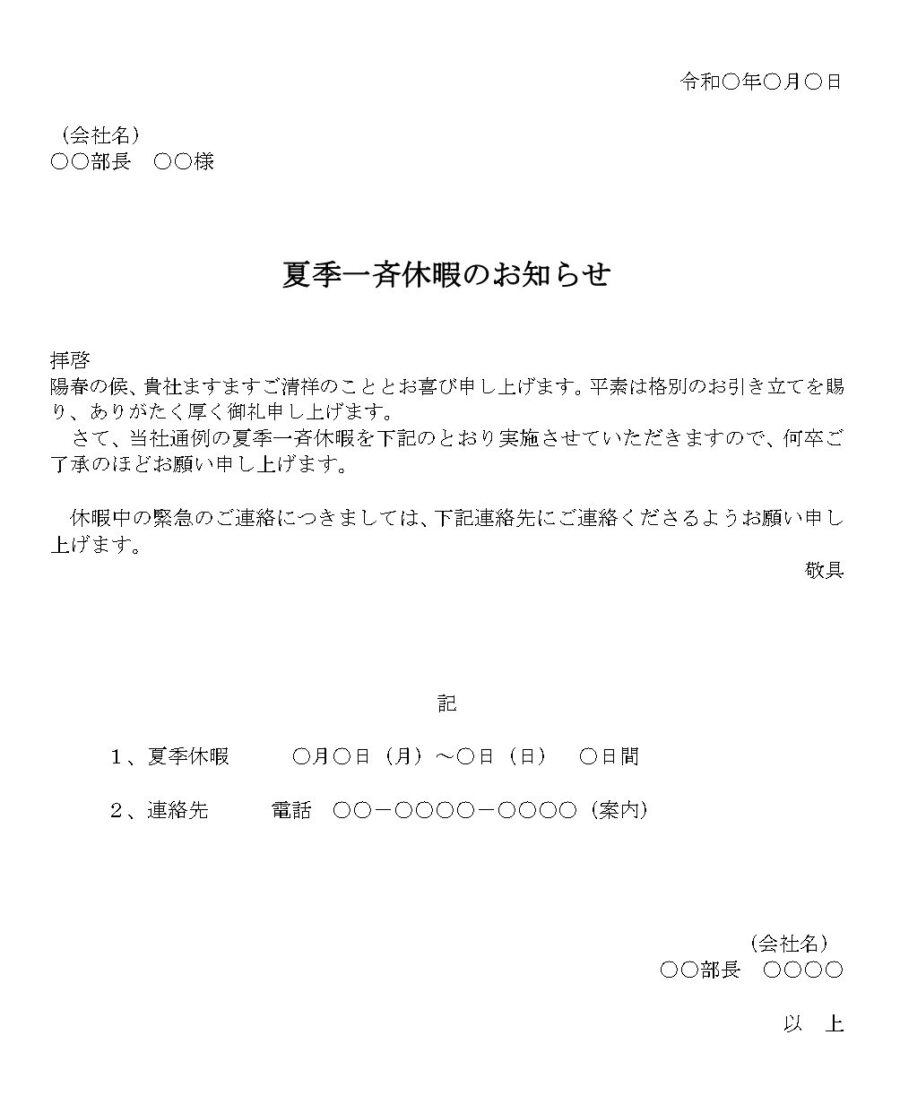 令和○年○月○日

（会社名）
○○部長　○○様

夏季一斉休暇のお知らせ

拝啓
陽春の候、貴社ますますご清祥のこととお喜び申し上げます。平素は格別のお引き立てを賜り、ありがたく厚く御礼申し上げます。
　さて、当社通例の夏季一斉休暇を下記のとおり実施させていただきますので、何卒ご了承のほどお願い申し上げます。

　休暇中の緊急のご連絡につきましては、下記連絡先にご連絡くださるようお願い申し上げます。
敬具

記

1、夏季休暇　　○月○日（月）～○日（日）　○日間

2、連絡先　　電話　○○－○○○○－○○○○（案内）

（会社名）
○○部長　○○○○

以　上